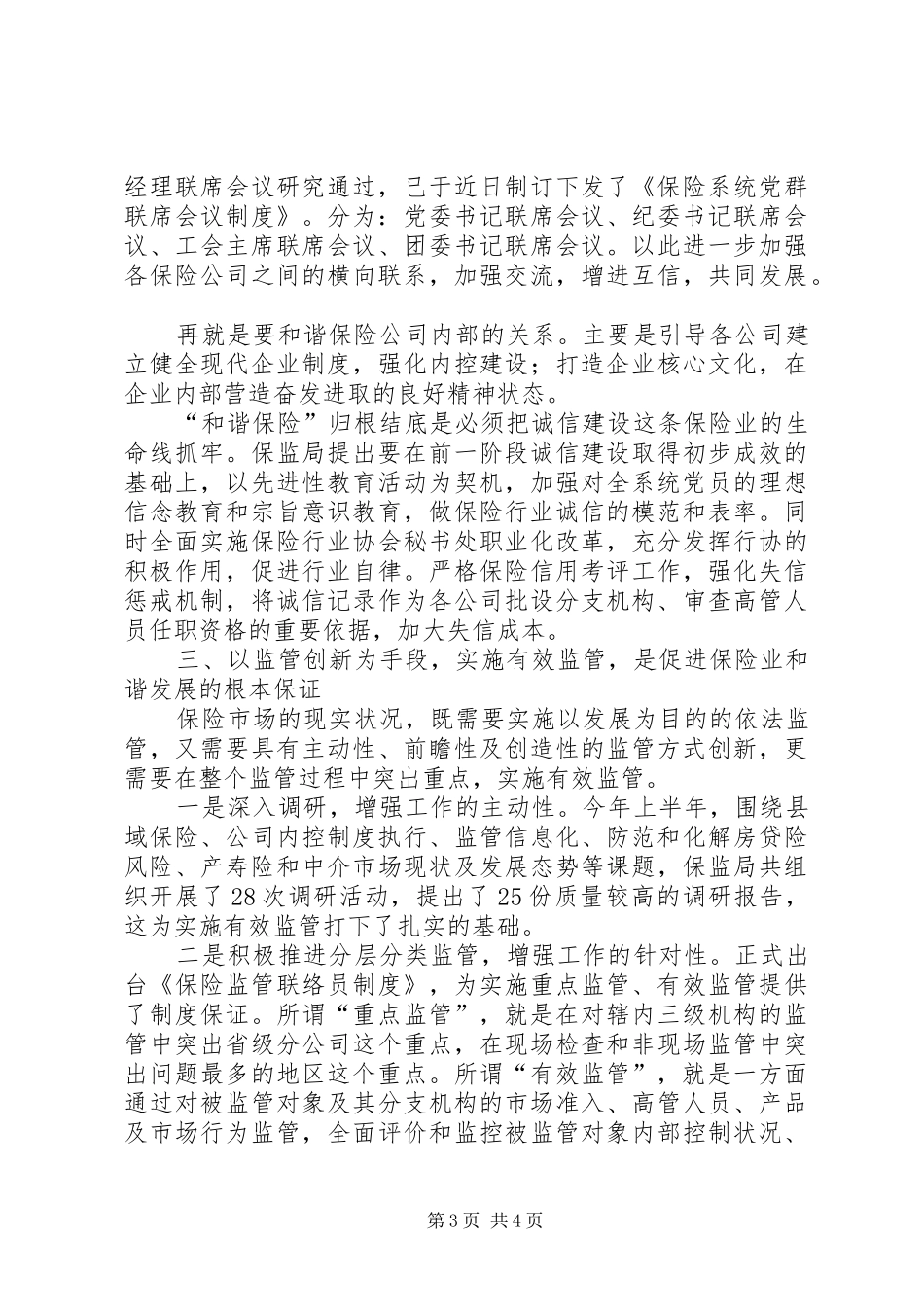 经理联席会议研究通过，已于近日制订下发了《保险系统党群联席会议制度》。分为：党委书记联席会议、纪委书记联席会议、工会主席联席会议、团委书记联席会议。以此进一步加强各保险公司之间的横向联系，加强交流，增进互信，共同发展。

再就是要和谐保险公司内部的关系。主要是引导各公司建立健全现代企业制度，强化内控建设；打造企业核心文化，在企业内部营造奋发进取的良好精神状态。

“和谐保险”归根结底是必须把诚信建设这条保险业的生命线抓牢。保监局提出要在前一阶段诚信建设取得初步成效的基础上，以先进性教育活动为契机，加强对全系统党员的理想信念教育和宗旨意识教育，做保险行业诚信的模范和表率。同时全面实施保险行业协会秘书处职业化改革，充分发挥行协的积极作用，促进行业自律。严格保险信用考评工作，强化失信惩戒机制，将诚信记录作为各公司批设分支机构、审查高管人员任职资格的重要依据，加大失信成本。

三、以监管创新为手段，实施有效监管，是促进保险业和谐发展的根本保证

保险市场的现实状况，既需要实施以发展为目的的依法监管，又需要具有主动性、前瞻性及创造性的监管方式创新，更需要在整个监管过程中突出重点，实施有效监管。

一是深入调研，增强工作的主动性。今年上半年，围绕县域保险、公司内控制度执行、监管信息化、防范和化解房贷险风险、产寿险和中介市场现状及发展态势等课题，保监局共组织开展了28次调研活动，提出了25份质量较高的调研报告，这为实施有效监管打下了扎实的基础。

二是积极推进分层分类监管，增强工作的针对性。正式出台《保险监管联络员制度》，为实施重点监管、有效监管提供了制度保证。所谓“重点监管”，就是在对辖内三级机构的监管中突出省级分公司这个重点，在现场检查和非现场监管中突出问题最多的地区这个重点。所谓“有效监管”，就是一方面通过对被监管对象及其分支机构的市场准入、高管人员、产品及市场行为监管，全面评价和监控被监管对象内部控制状况、

第3页 共4页